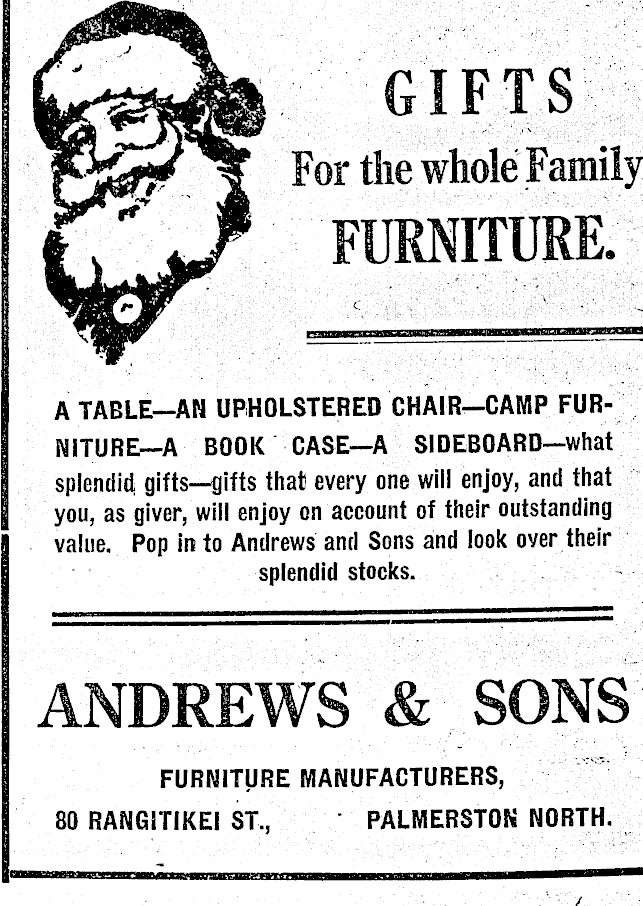 GIFTS
For the whole Family
FURNITURE.

A TABLE—AN UPHOLSTERED CHAIR—CAMP FURNITURE—A BOOK CASE—A SIDEBOARD—what splendid gifts—gifts that every one will enjoy, and that you, as giver, will enjoy on account of their outstanding value. Pop in to Andrews and Sons and look over their splendid stocks.

ANDREWS & SONS

FURNITURE MANUFACTURERS,
80 RANGITIKEI ST., PALMERSTON NORTH.